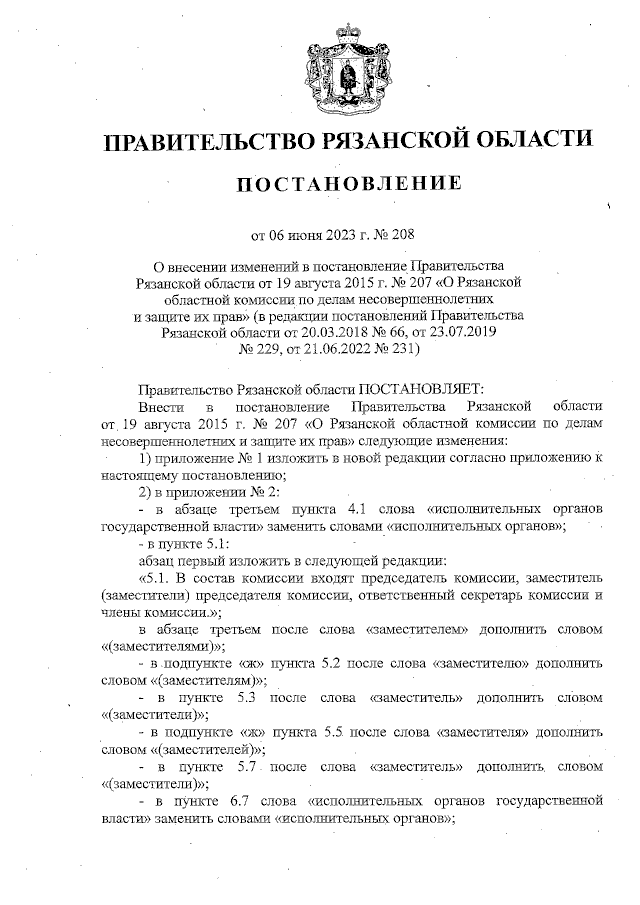 ПРАВИТЕЛЬСТВО РЯЗАНСКОЙ ОБЛАСТИ

ПОСТАНОВЛЕНИЕ

от 06 июня 2023 г. № 208

О внесении изменений в постановление Правительства Рязанской области от 19 августа 2015 г. № 207 «О Рязанской областной комиссии по делам несовершеннолетних и защите их прав» (в редакции постановлений Правительства Рязанской области от 20.03.2018 № 66, от 23.07.2019 № 229, от 21.06.2022 № 231)

Правительство Рязанской области ПОСТАНОВЛЯЕТ:

Внести в постановление Правительства Рязанской области от 19 августа 2015 г. № 207 «О Рязанской областной комиссии по делам несовершеннолетних и защите их прав» следующие изменения:

1) приложение № 1 изложить в новой редакции согласно приложению к настоящему постановлению;

2) в приложении № 2:

- в абзаце третьем пункта 4.1 слова «исполнительных органов государственной власти» заменить словами «исполнительных органов»;

- в пункте 5.1:

абзац первый изложить в следующей редакции:

«5.1. В состав комиссии входят председатель комиссии, заместитель (заместители) председателя комиссии, ответственный секретарь комиссии и члены комиссии.»;

в абзаце третьем после слова «заместителем» дополнить словом «(заместителями)»;

- в подпункте «ж» пункта 5.2 после слова «заместителю» дополнить словом «(заместителям)»;

- в пункте 5.3 после слова «заместитель» дополнить словом «(заместители)»;

- в подпункте «ж» пункта 5.5 после слова «заместителя» дополнить словом «(заместителей)»;

- в пункте 5.7 после слова «заместитель» дополнить словом «(заместители)»;

- в пункте 6.7 слова «исполнительных органов государственной власти» заменить словами «исполнительных органов»;